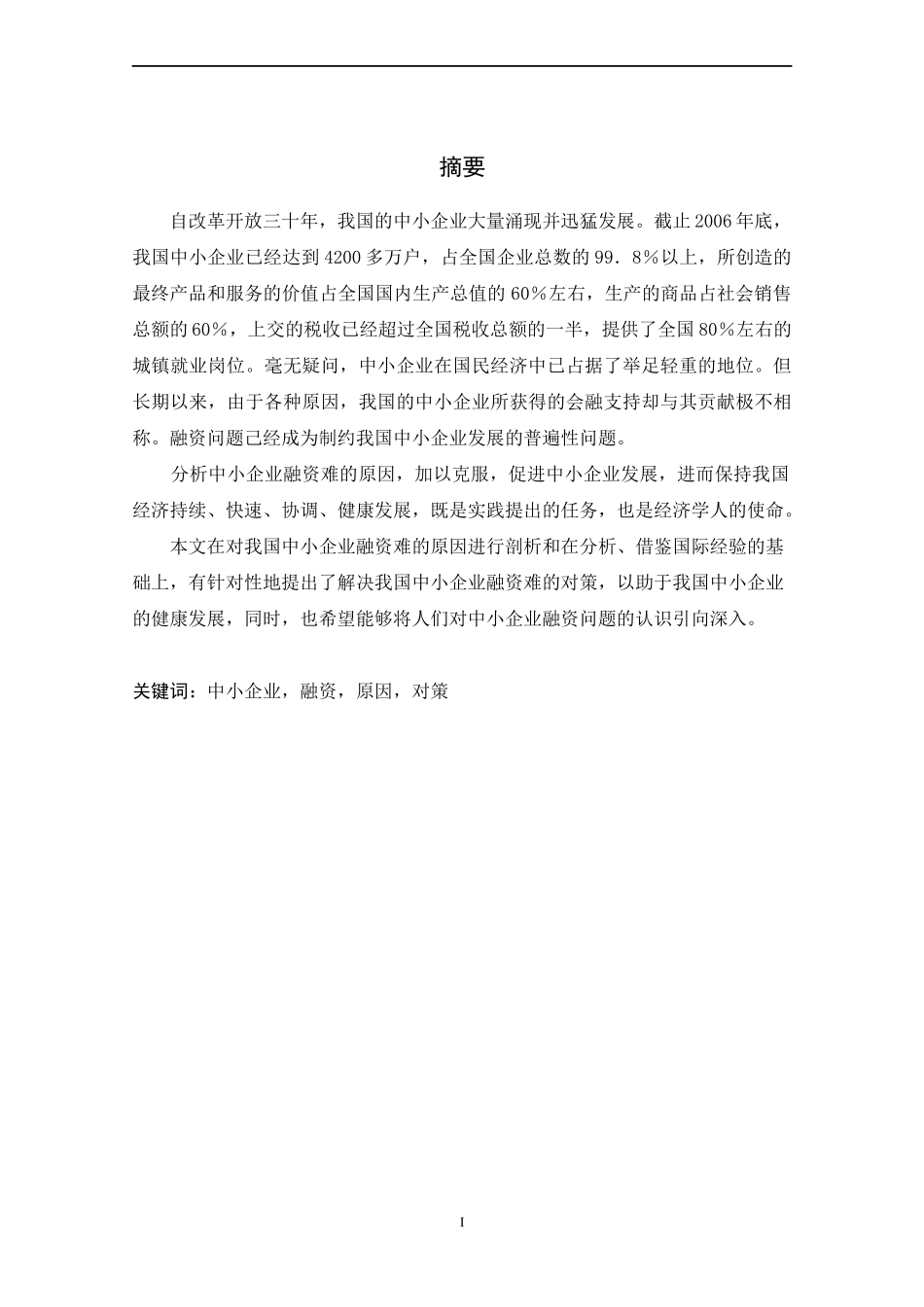 摘要

自改革开放三十年，我国的中小企业大量涌现并迅猛发展。截止2006年底，我国中小企业已经达到4200多万户，占全国企业总数的99．8％以上，所创造的最终产品和服务的价值占全国国内生产总值的60％左右，生产的商品占社会销售总额的60％，上交的税收已经超过全国税收总额的一半，提供了全国80％左右的城镇就业岗位。毫无疑问，中小企业在国民经济中已占据了举足轻重的地位。但长期以来，由于各种原因，我国的中小企业所获得的会融支持却与其贡献极不相称。融资问题已经成为制约我国中小企业发展的普遍性问题。

分析中小企业融资难的原因，加以克服，促进中小企业发展，进而保持我国经济持续、快速、协调、健康发展，既是实践提出的任务，也是经济学人的使命。

本文在对我国中小企业融资难的原因进行剖析和在分析、借鉴国际经验的基础上，有针对性地提出了解决我国中小企业融资难的对策，以助于我国中小企业的健康发展，同时，也希望能够将人们对中小企业融资问题的认识引向深入。

关键词：中小企业，融资，原因，对策

I